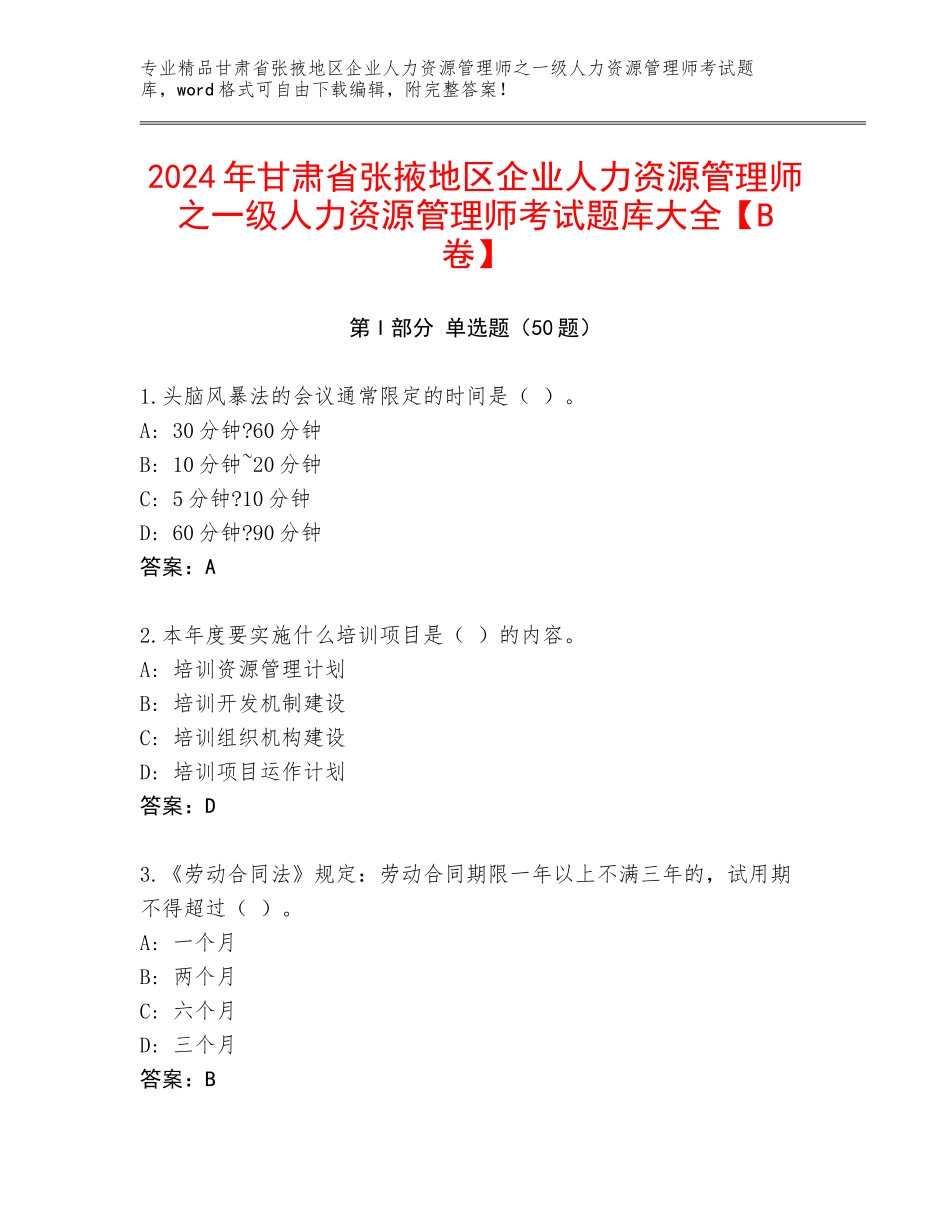 专业精品甘肃省张掖地区企业人力资源管理师之一级人力资源管理师考试题库，word格式可自由下载编辑，附完整答案！

2024年甘肃省张掖地区企业人力资源管理师之一级人力资源管理师考试题库大全【B卷】

第Ⅰ部分 单选题（50题）

1.头脑风暴法的会议通常限定的时间是（ ）。
A：30分钟?60分钟
B：10分钟~20分钟
C：5分钟?10分钟
D：60分钟?90分钟
答案：A

2.本年度要实施什么培训项目是（ ）的内容。
A：培训资源管理计划
B：培训开发机制建设
C：培训组织机构建设
D：培训项目运作计划
答案：D

3.《劳动合同法》规定：劳动合同期限一年以上不满三年的，试用期不得超过（ ）。
A：一个月
B：两个月
C：六个月
D：三个月
答案：B